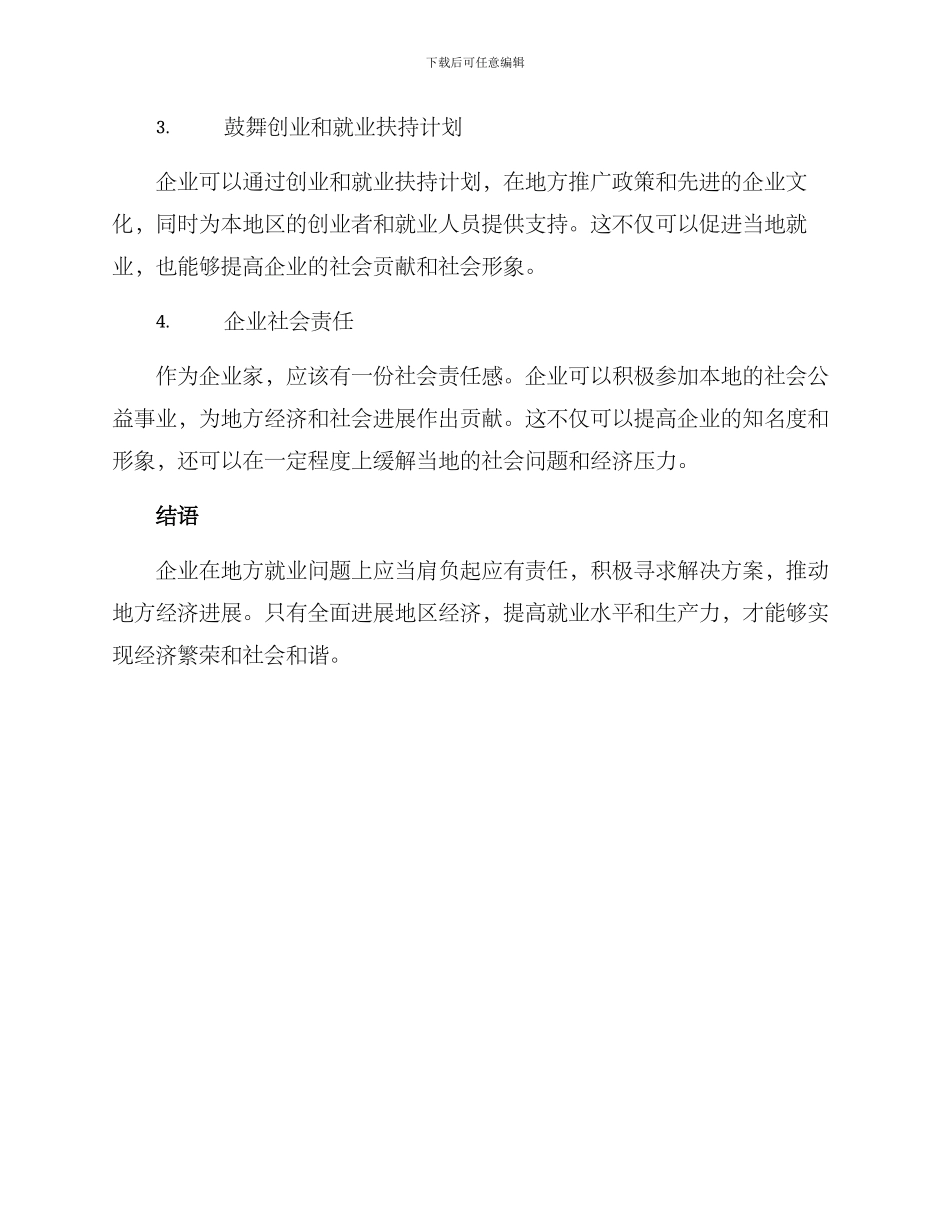 下载后可任意编辑

3. 鼓舞创业和就业扶持计划

企业可以通过创业和就业扶持计划，在地方推广政策和先进的企业文化，同时为本地区的创业者和就业人员提供支持。这不仅可以促进当地就业，也能够提高企业的社会贡献和社会形象。

4. 企业社会责任

作为企业家，应该有一份社会责任感。企业可以积极参加本地的社会公益事业，为地方经济和社会进展作出贡献。这不仅可以提高企业的知名度和形象，还可以在一定程度上缓解当地的社会问题和经济压力。

结语

企业在地方就业问题上应当肩负起应有责任，积极寻求解决方案，推动地方经济进展。只有全面进展地区经济，提高就业水平和生产力，才能够实现经济繁荣和社会和谐。